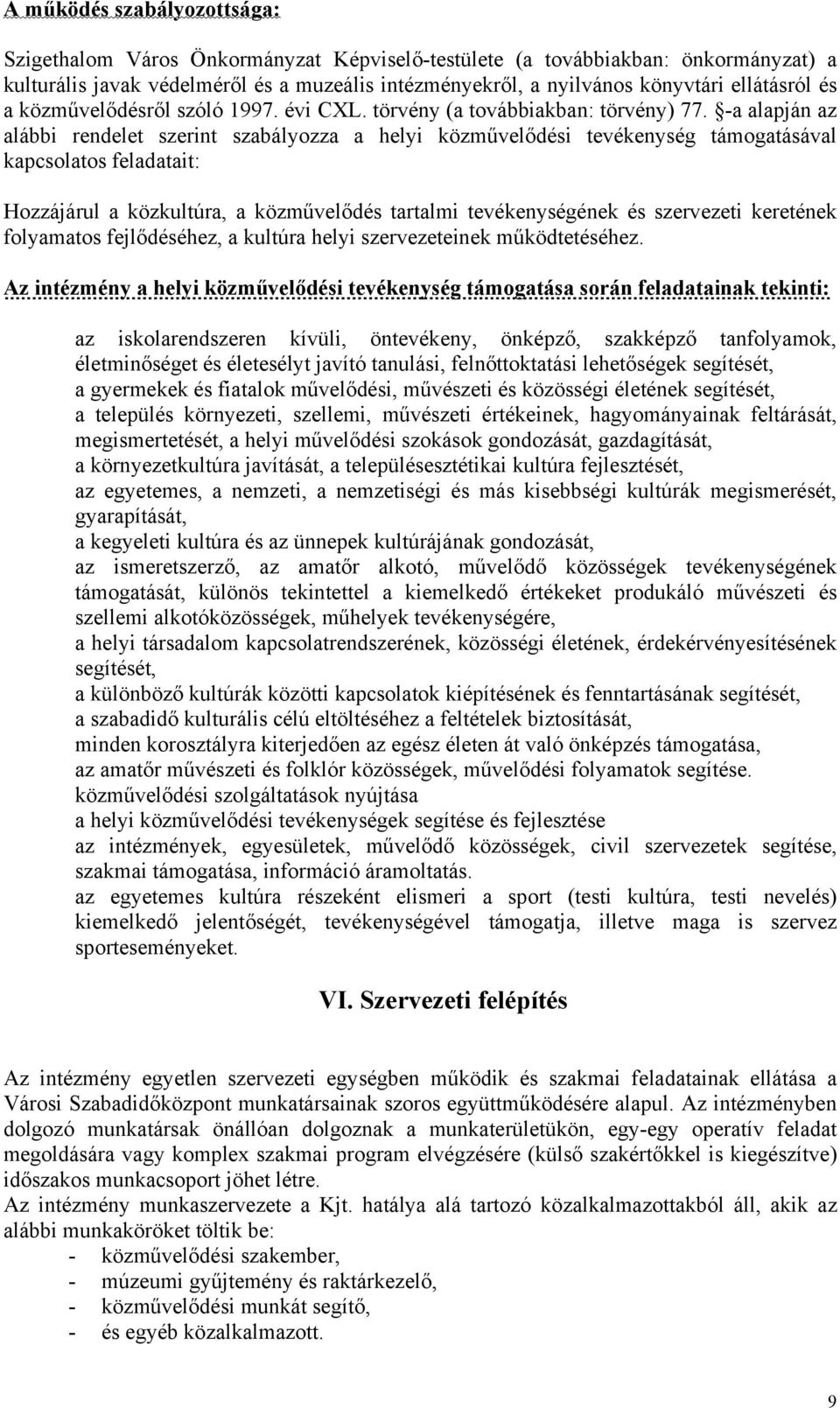 A működés szabályozottsága:

Szigethalom Város Önkormányzat Képviselő-testülete (a továbbiakban: önkormányzat) a kulturális javak védelméről és a muzeális intézményekről, a nyilvános könyvtári ellátásról és a közművelődésről szóló 1997. évi CXL. törvény (a továbbiakban: törvény) 77. §-a alapján az alábbi rendelet szerint szabályozza a helyi közművelődési tevékenység támogatásával kapcsolatos feladatait:

Hozzájárul a közkultúra, a közművelődés tartalmi tevékenységének és szervezeti keretének folyamatos fejlődéséhez, a kultúra helyi szervezeteinek működtetéséhez.

Az intézmény a helyi közművelődési tevékenység támogatása során feladatainak tekinti:

az iskolarendszeren kívüli, öntevékeny, önképző, szakképző tanfolyamok, életminőséget és életesélyt javító tanulási, felnőttoktatási lehetőségek segítését,
a gyermekek és fiatalok művelődési, művészeti és közösségi életének segítését,
a település környezeti, szellemi, művészeti értékeinek, hagyományainak feltárását, megismertetését, a helyi művelődési szokások gondozását, gazdagítását,
a környezetkultúra javítását, a településesztétikai kultúra fejlesztését,
az egyetemes, a nemzeti, a nemzetiségi és más kisebbségi kultúrák megismerését, gyarapítását,
a kegyeleti kultúra és az ünnepek kultúrájának gondozását,
az ismeretszerző, az amatőr alkotó, művelődő közösségek tevékenységének támogatását, különös tekintettel a kiemelkedő értékeket produkáló művészeti és szellemi alkotóközösségek, műhelyek tevékenységére,
a helyi társadalom kapcsolatrendszerének, közösségi életének, érdekérvényesítésének segítését,
a különböző kultúrák közötti kapcsolatok kiépítésének és fenntartásának segítését,
a szabadidő kulturális célú eltöltéséhez a feltételek biztosítását,
minden korosztályra kiterjedően az egész életen át való önképzés támogatása,
az amatőr művészeti és folklór közösségek, művelődési folyamatok segítése.
közművelődési szolgáltatások nyújtása
a helyi közművelődési tevékenységek segítése és fejlesztése
az intézmények, egyesületek, művelődő közösségek, civil szervezetek segítése, szakmai támogatása, információ áramoltatás.
az egyetemes kultúra részeként elismeri a sport (testi kultúra, testi nevelés) kiemelkedő jelentőségét, tevékenységével támogatja, illetve maga is szervez sporteseményeket.

VI. Szervezeti felépítés

Az intézmény egyetlen szervezeti egységben működik és szakmai feladatainak ellátása a Városi Szabadidőközpont munkatársainak szoros együttműködésére alapul. Az intézményben dolgozó munkatársak önállóan dolgoznak a munkaterületükön, egy-egy operatív feladat megoldására vagy komplex szakmai program elvégzésére (külső szakértőkkel is kiegészítve) időszakos munkacsoport jöhet létre.
Az intézmény munkaszervezete a Kjt. hatálya alá tartozó közalkalmazottakból áll, akik az alábbi munkaköröket töltik be:
- közművelődési szakember,
- múzeumi gyűjtemény és raktárkezelő,
- közművelődési munkát segítő,
- és egyéb közalkalmazott.

9